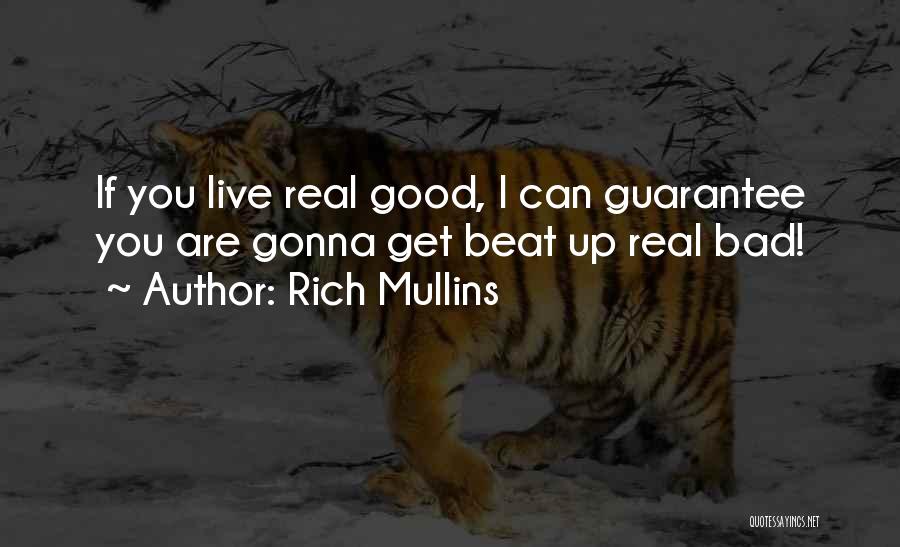 If you live real good, I can guarantee you are gonna get beat up real bad!
~ Author: Rich Mullins

QUOTESSAYINGS.NET